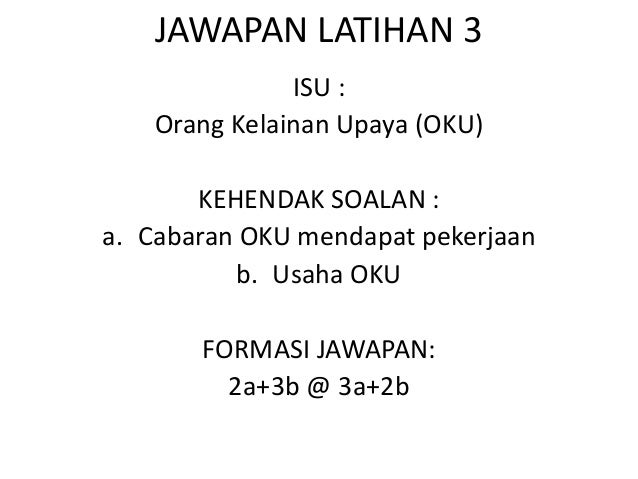 JAWAPAN LATIHAN 3

ISU :
Orang Kelainan Upaya (OKU)

KEHENDAK SOALAN :
a. Cabaran OKU mendapat pekerjaan
b. Usaha OKU

FORMASI JAWAPAN:
2a+3b @ 3a+2b